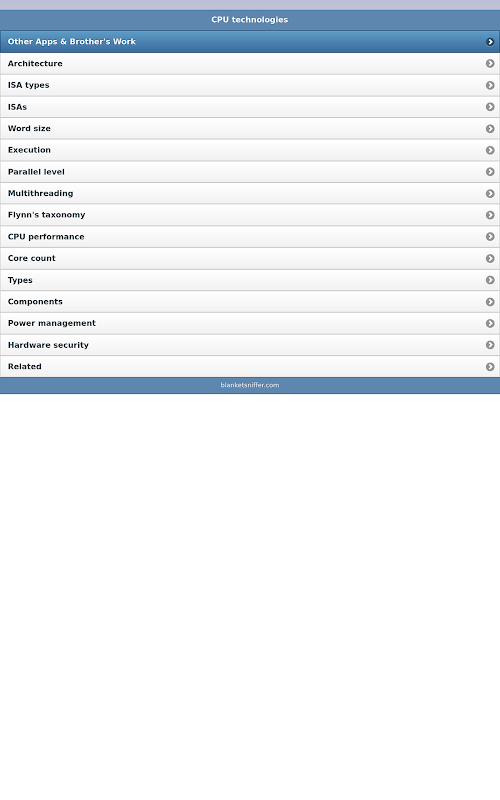 CPU technologies

Other Apps & Brother's Work

Architecture

ISA types

ISAs

Word size

Execution

Parallel level

Multithreading

Flynn's taxonomy

CPU performance

Core count

Types

Components

Power management

Hardware security

Related

blanketsniffer.com